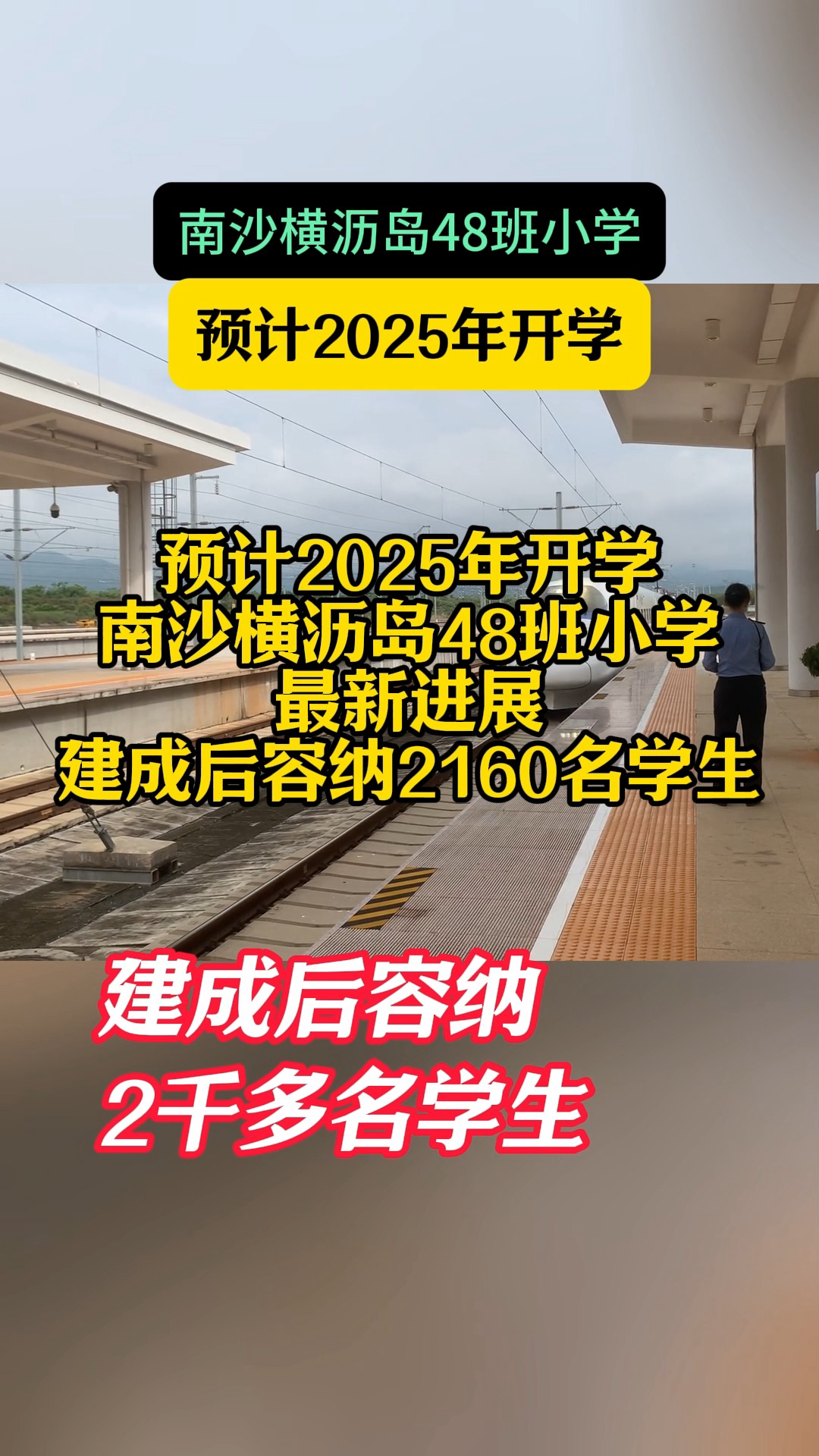 南沙横沥岛48班小学

预计2025年开学

预计2025年开学
南沙横沥岛48班小学
最新进展
建成后容纳2160名学生

建成后容纳
2千多名学生